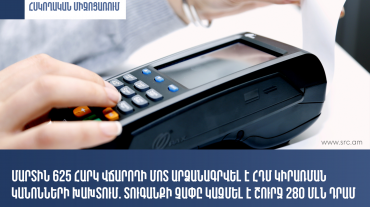 ՀՍԿՈՂԱԿԱՆ ՄԻՋՈՑԱՌՈՒՄ

www.src.am

ՄԱՐՏԻՆ 625 ՀԱՐԿ ՎՃԱՐՈՂԻ ՄՈՏ ԱՐՁԱՆԱԳՐՎԵԼ Է ՀԴՄ ԿԻՐԱՌՄԱՆ ԿԱՆՈՆՆԵՐԻ ԽԱԽՏՈՒՄ. ՏՈՒԳԱՆՔԻ ՉԱՓԸ ԿԱԶՄԵԼ Է ՇՈՒՐՋ 280 ՄԼՆ ԴՐԱՄ